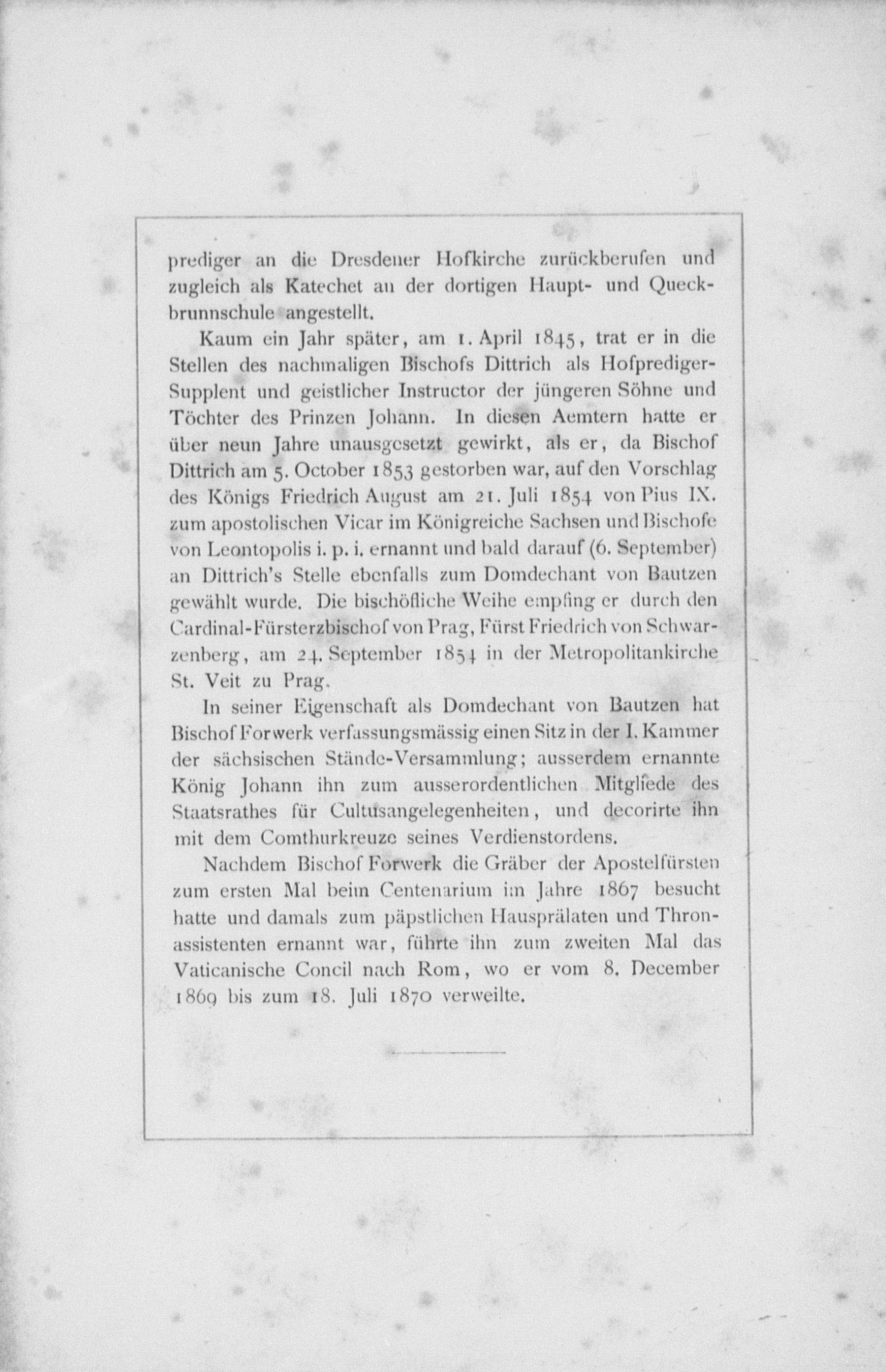 prediger an die Dresdener Hofkirche zurückberufen und zugleich als Katechet an der dortigen Haupt- und Queckbrunnschule angestellt.

Kaum ein Jahr später, am 1. April 1845, trat er in die Stellen des nachmaligen Bischofs Dittrich als Hofprediger-Supplent und geistlicher Instructor der jüngeren Söhne und Töchter des Prinzen Johann. In diesen Aemtern hatte er über neun Jahre unausgesetzt gewirkt, als er, da Bischof Dittrich am 5. October 1853 gestorben war, auf den Vorschlag des Königs Friedrich August am 21. Juli 1854 von Pius IX. zum apostolischen Vicar im Königreiche Sachsen und Bischofe von Leontopolis i. p. i. ernannt und bald darauf (6. September) an Dittrich's Stelle ebenfalls zum Domdechant von Bautzen gewählt wurde. Die bischöfliche Weihe empfing er durch den Cardinal-Fürsterzbischof von Prag, Fürst Friedrich von Schwarzenberg, am 24. September 1854 in der Metropolitankirche St. Veit zu Prag.

In seiner Eigenschaft als Domdechant von Bautzen hat Bischof Forwerk verfassungsmässig einen Sitz in der I. Kammer der sächsischen Stände-Versammlung; ausserdem ernannte König Johann ihn zum ausserordentlichen Mitgliede des Staatsrathes für Cultusangelegenheiten, und decorirte ihn mit dem Comthurkreuze seines Verdienstordens.

Nachdem Bischof Forwerk die Gräber der Apostelfürsten zum ersten Mal beim Centenarium im Jahre 1867 besucht hatte und damals zum päpstlichen Hausprälaten und Thronassistenten ernannt war, führte ihn zum zweiten Mal das Vaticanische Concil nach Rom, wo er vom 8. December 1869 bis zum 18. Juli 1870 verweilte.